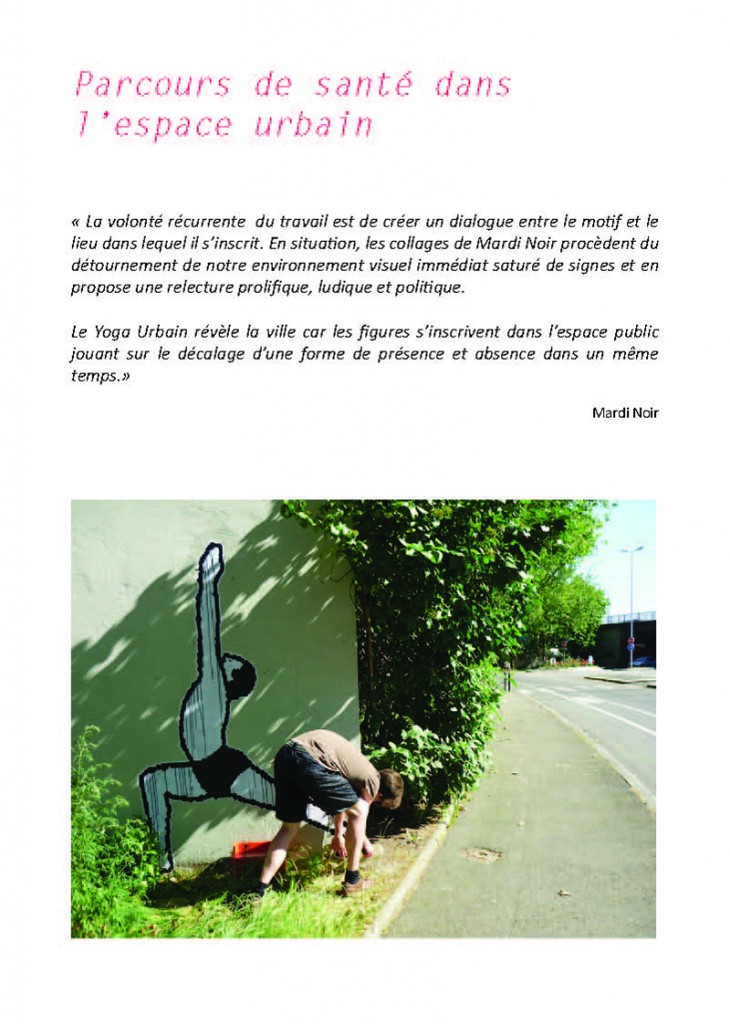 Parcours de santé dans l'espace urbain

« La volonté récurrente du travail est de créer un dialogue entre le motif et le lieu dans lequel il s'inscrit. En situation, les collages de Mardi Noir procèdent du détournement de notre environnement visuel immédiat saturé de signes et en propose une relecture prolifique, ludique et politique.

Le Yoga Urbain révèle la ville car les figures s'inscrivent dans l'espace public jouant sur le décalage d'une forme de présence et absence dans un même temps.»

Mardi Noir